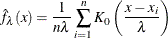 $\hat{f}_{\lambda}(x) = \frac{1}{n\lambda} \sum_{i=1}^{n} K_0 \left( \frac{x - x_i}{\lambda} \right)$